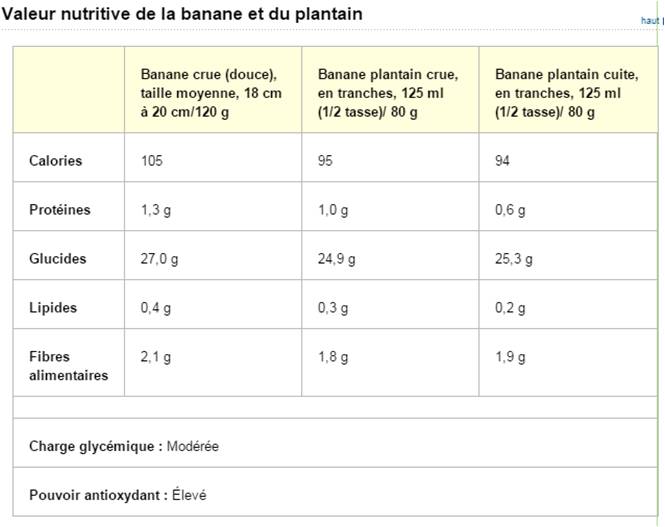 Valeur nutritive de la banane et du plantain

haut |

| | Banane crue (douce), taille moyenne, 18 cm à 20 cm/120 g | Banane plantain crue, en tranches, 125 ml (1/2 tasse)/ 80 g | Banane plantain cuite, en tranches, 125 ml (1/2 tasse)/ 80 g |
|---|---|---|---|
| Calories | 105 | 95 | 94 |
| Protéines | 1,3 g | 1,0 g | 0,6 g |
| Glucides | 27,0 g | 24,9 g | 25,3 g |
| Lipides | 0,4 g | 0,3 g | 0,2 g |
| Fibres alimentaires | 2,1 g | 1,8 g | 1,9 g |

Charge glycémique : Modérée

Pouvoir antioxydant : Élevé